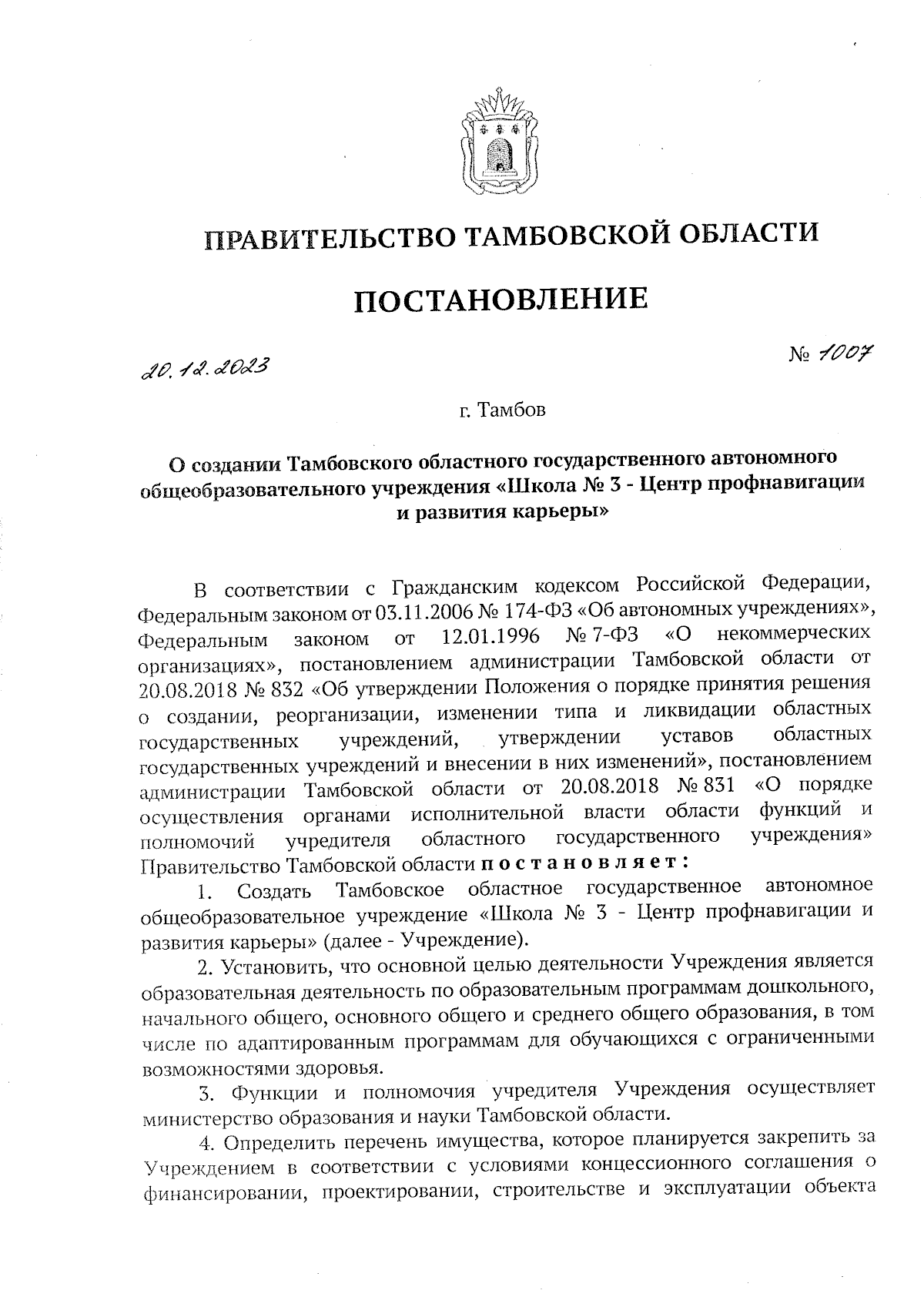 ПРАВИТЕЛЬСТВО ТАМБОВСКОЙ ОБЛАСТИ

ПОСТАНОВЛЕНИЕ

20.12.2023

№ 1007

г. Тамбов

О создании Тамбовского областного государственного автономного общеобразовательного учреждения «Школа № 3 - Центр профнавигации и развития карьеры»

В соответствии с Гражданским кодексом Российской Федерации, Федеральным законом от 03.11.2006 № 174-ФЗ «Об автономных учреждениях», Федеральным законом от 12.01.1996 № 7-ФЗ «О некоммерческих организациях», постановлением администрации Тамбовской области от 20.08.2018 № 832 «Об утверждении Положения о порядке принятия решения о создании, реорганизации, изменении типа и ликвидации областных государственных учреждений, утверждении уставов областных государственных учреждений и внесении в них изменений», постановлением администрации Тамбовской области от 20.08.2018 № 831 «О порядке осуществления органами исполнительной власти области функций и полномочий учредителя областного государственного учреждения» Правительство Тамбовской области постановляет:

1. Создать Тамбовское областное государственное автономное общеобразовательное учреждение «Школа № 3 - Центр профнавигации и развития карьеры» (далее - Учреждение).

2. Установить, что основной целью деятельности Учреждения является образовательная деятельность по образовательным программам дошкольного, начального общего, основного общего и среднего общего образования, в том числе по адаптированным программам для обучающихся с ограниченными возможностями здоровья.

3. Функции и полномочия учредителя Учреждения осуществляет министерство образования и науки Тамбовской области.

4. Определить перечень имущества, которое планируется закрепить за Учреждением в соответствии с условиями концессионного соглашения о финансировании, проектировании, строительстве и эксплуатации объекта